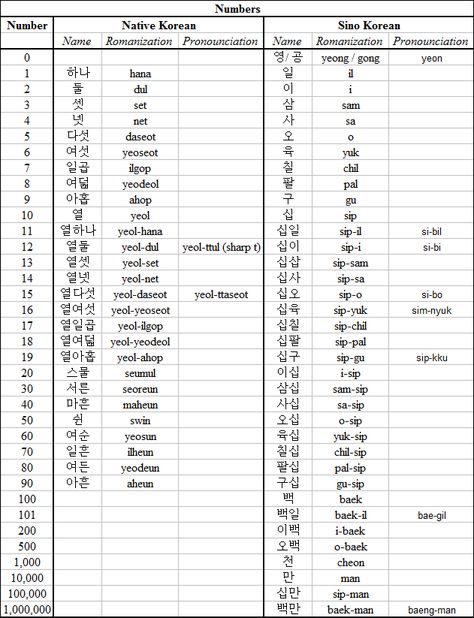 Numbers

| Number | Native Korean | | | Sino Korean | | |
|---|---|---|---|---|---|---|
| | Name | Romanization | Pronounciation | Name | Romanization | Pronounciation |
| 0 | | | | 영/ 공 | yeong / gong | yeon |
| 1 | 하나 | hana | | 일 | il | |
| 2 | 둘 | dul | | 이 | i | |
| 3 | 셋 | set | | 삼 | sam | |
| 4 | 넷 | net | | 사 | sa | |
| 5 | 다섯 | daseot | | 오 | o | |
| 6 | 여섯 | yeoseot | | 육 | yuk | |
| 7 | 일곱 | ilgop | | 칠 | chil | |
| 8 | 여덟 | yeodeol | | 팔 | pal | |
| 9 | 아홉 | ahop | | 구 | gu | |
| 10 | 열 | yeol | | 십 | sip | |
| 11 | 열하나 | yeol-hana | | 십일 | sip-il | si-bil |
| 12 | 열둘 | yeol-dul | yeol-ttul (sharp t) | 십이 | sip-i | si-bi |
| 13 | 열셋 | yeol-set | | 십삼 | sip-sam | |
| 14 | 열넷 | yeol-net | | 십사 | sip-sa | |
| 15 | 열다섯 | yeol-daseot | yeol-ttaseot | 십오 | sip-o | si-bo |
| 16 | 열여섯 | yeol-yeoseot | | 십육 | sip-yuk | sim-nyuk |
| 17 | 열일곱 | yeol-ilgop | | 십칠 | sip-chil | |
| 18 | 열여덟 | yeol-yeodeol | | 십팔 | sip-pal | |
| 19 | 열아홉 | yeol-ahop | | 십구 | sip-gu | sip-kku |
| 20 | 스물 | seumul | | 이십 | i-sip | |
| 30 | 서른 | seoreun | | 삼십 | sam-sip | |
| 40 | 마흔 | maheun | | 사십 | sa-sip | |
| 50 | 쉰 | swin | | 오십 | o-sip | |
| 60 | 여순 | yeosun | | 육십 | yuk-sip | |
| 70 | 일흔 | ilheun | | 칠십 | chil-sip | |
| 80 | 여든 | yeodeun | | 팔십 | pal-sip | |
| 90 | 아흔 | aheun | | 구십 | gu-sip | |
| 100 | | | | 백 | baek | |
| 101 | | | | 백일 | baek-il | bae-gil |
| 200 | | | | 이백 | i-baek | |
| 500 | | | | 오백 | o-baek | |
| 1,000 | | | | 천 | cheon | |
| 10,000 | | | | 만 | man | |
| 100,000 | | | | 십만 | sip-man | |
| 1,000,000 | | | | 백만 | baek-man | baeng-man |